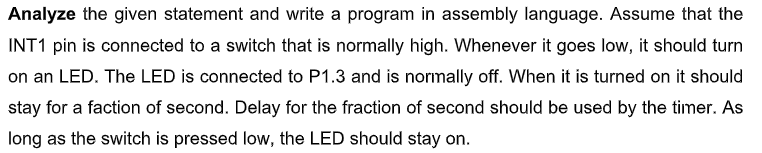 Analyze the given statement and write a program in assembly language. Assume that the INT1 pin is connected to a switch that is normally high. Whenever it goes low, it should turn on an LED. The LED is connected to P1.3 and is normally off. When it is turned on it should stay for a faction of second. Delay for the fraction of second should be used by the timer. As long as the switch is pressed low, the LED should stay on.